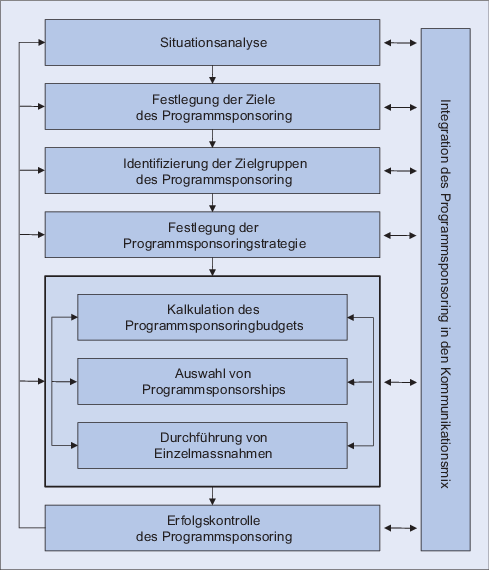 Situationsanalyse

Festlegung der Ziele des Programmsponsoring

Identifizierung der Zielgruppen des Programmsponsoring

Festlegung der Programmsponsoringstrategie

Kalkulation des Programmsponsoringbudgets

Auswahl von Programmsponsorships

Durchführung von Einzelmassnahmen

Erfolgskontrolle des Programmsponsoring

Integration des Programmsponsoring in den Kommunikationsmix